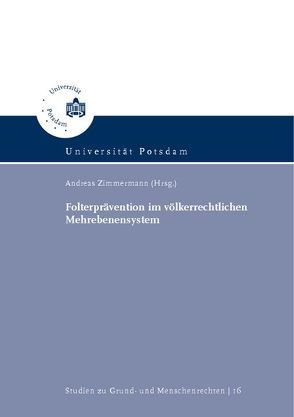 Universität Potsdam

Universität Potsdam

Andreas Zimmermann (Hrsg.)

Folterprävention im völkerrechtlichen Mehrebenensystem

Studien zu Grund- und Menschenrechten | 16